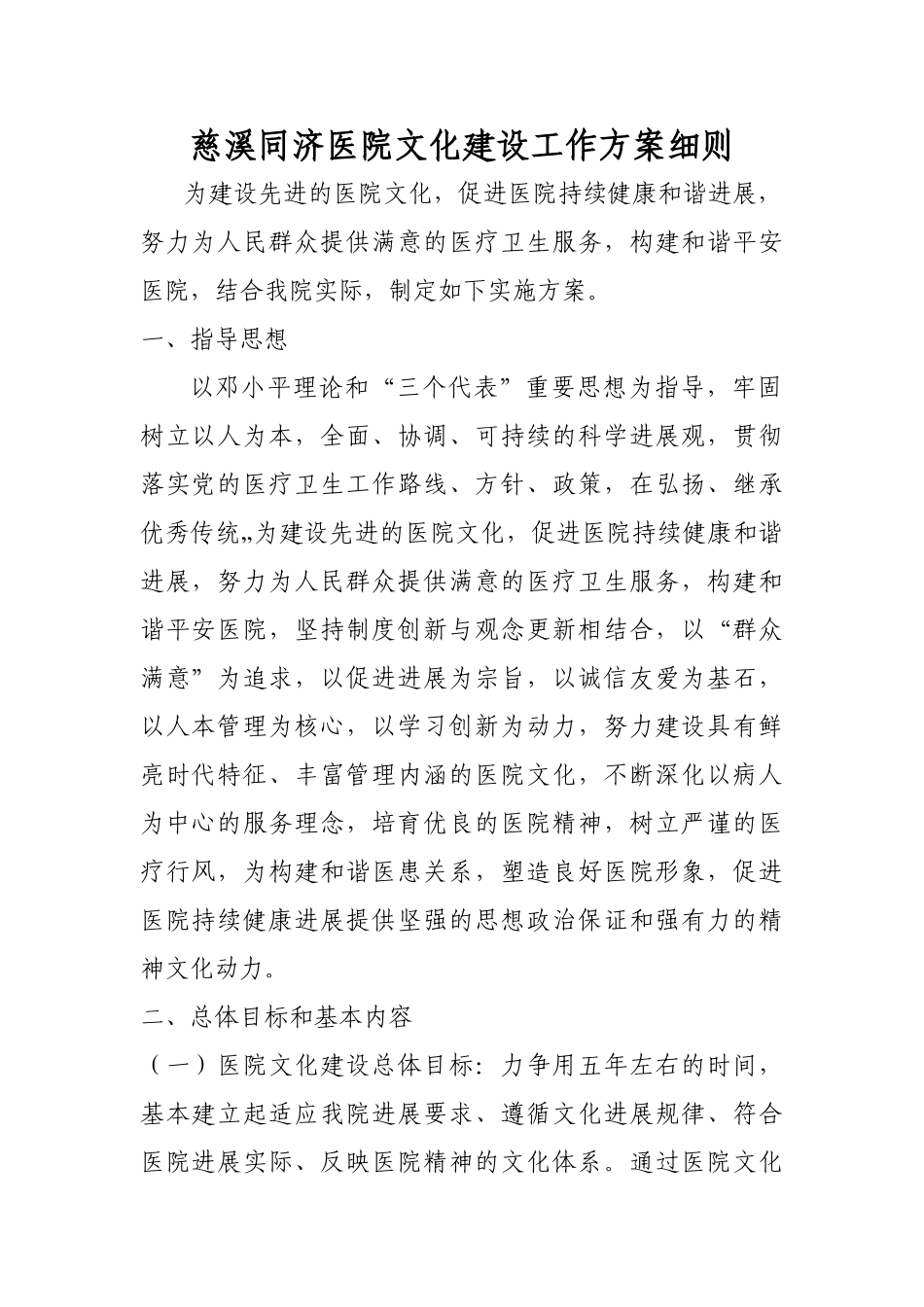 慈溪同济医院文化建设工作方案细则

为建设先进的医院文化，促进医院持续健康和谐进展，努力为人民群众提供满意的医疗卫生服务，构建和谐平安医院，结合我院实际，制定如下实施方案。

一、指导思想

以邓小平理论和“三个代表”重要思想为指导，牢固树立以人为本，全面、协调、可持续的科学进展观，贯彻落实党的医疗卫生工作路线、方针、政策，在弘扬、继承优秀传统„为建设先进的医院文化，促进医院持续健康和谐进展，努力为人民群众提供满意的医疗卫生服务，构建和谐平安医院，坚持制度创新与观念更新相结合，以“群众满意”为追求，以促进进展为宗旨，以诚信友爱为基石，以人本管理为核心，以学习创新为动力，努力建设具有鲜亮时代特征、丰富管理内涵的医院文化，不断深化以病人为中心的服务理念，培育优良的医院精神，树立严谨的医疗行风，为构建和谐医患关系，塑造良好医院形象，促进医院持续健康进展提供坚强的思想政治保证和强有力的精神文化动力。

二、总体目标和基本内容

（一）医院文化建设总体目标：力争用五年左右的时间，基本建立起适应我院进展要求、遵循文化进展规律、符合医院进展实际、反映医院精神的文化体系。通过医院文化